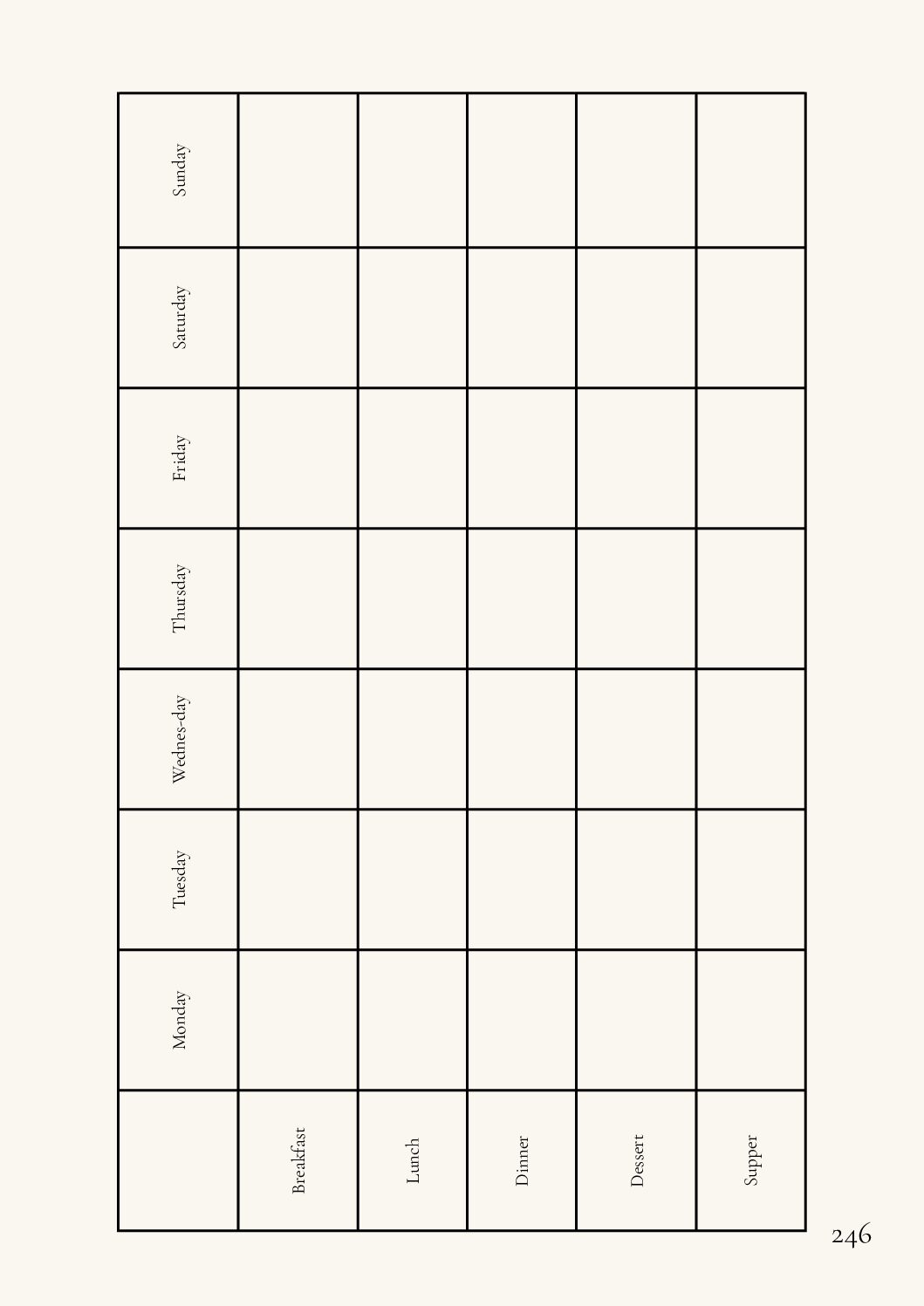 | | Monday | Tuesday | Wednes-day | Thursday | Friday | Saturday | Sunday |
|---|---|---|---|---|---|---|---|
| Breakfast | | | | | | | |
| Lunch | | | | | | | |
| Dinner | | | | | | | |
| Dessert | | | | | | | |
| Supper | | | | | | | |

246